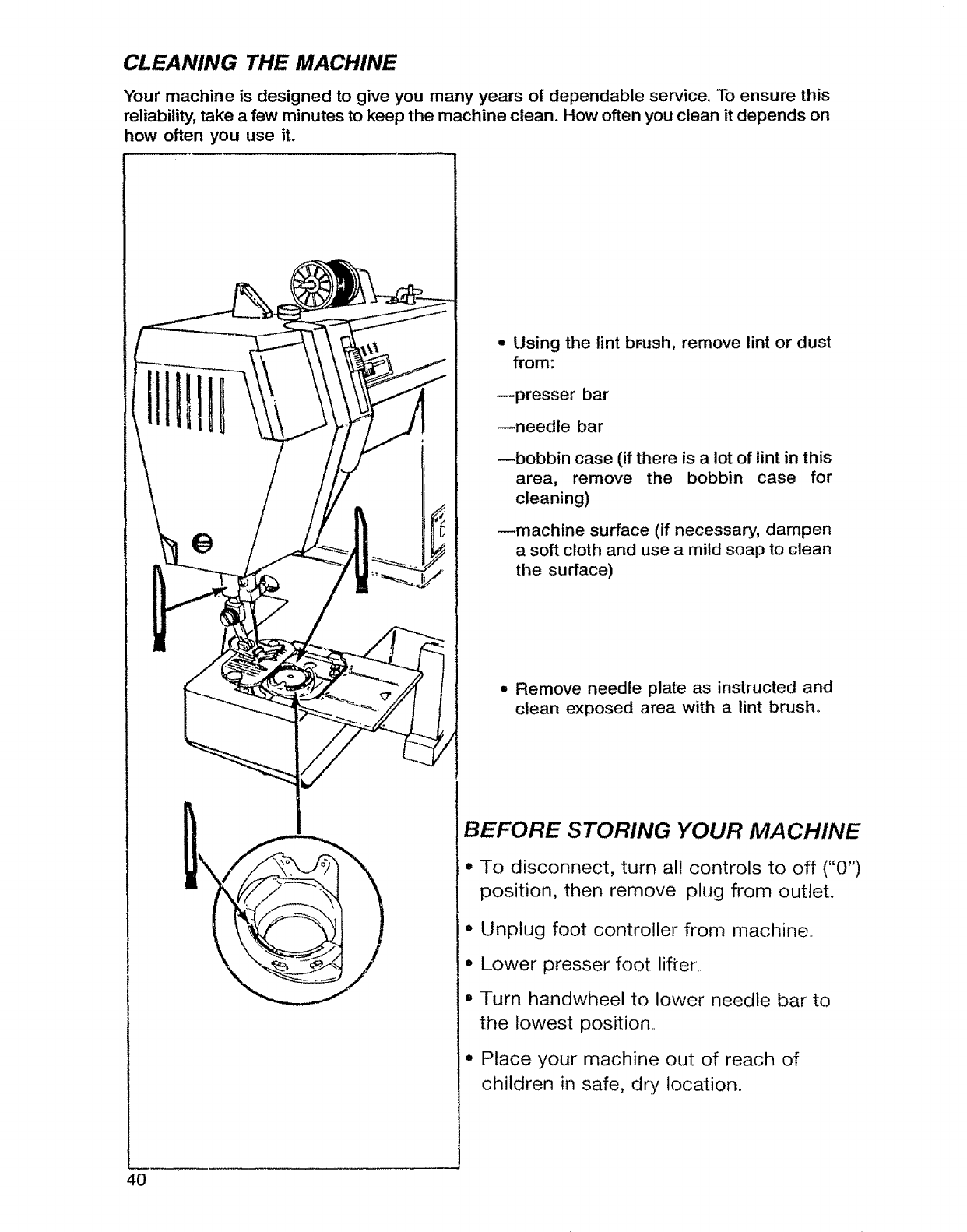 CLEANING THE MACHINE

Your machine is designed to give you many years of dependable service. To ensure this reliability, take a few minutes to keep the machine clean. How often you clean it depends on how often you use it.

• Using the lint brush, remove lint or dust from:

—presser bar

—needle bar

—bobbin case (if there is a lot of lint in this area, remove the bobbin case for cleaning)

—machine surface (if necessary, dampen a soft cloth and use a mild soap to clean the surface)

• Remove needle plate as instructed and clean exposed area with a lint brush.

BEFORE STORING YOUR MACHINE

• To disconnect, turn all controls to off ("0") position, then remove plug from outlet.

• Unplug foot controller from machine.

• Lower presser foot lifter.

• Turn handwheel to lower needle bar to the lowest position.

• Place your machine out of reach of children in safe, dry location.

40